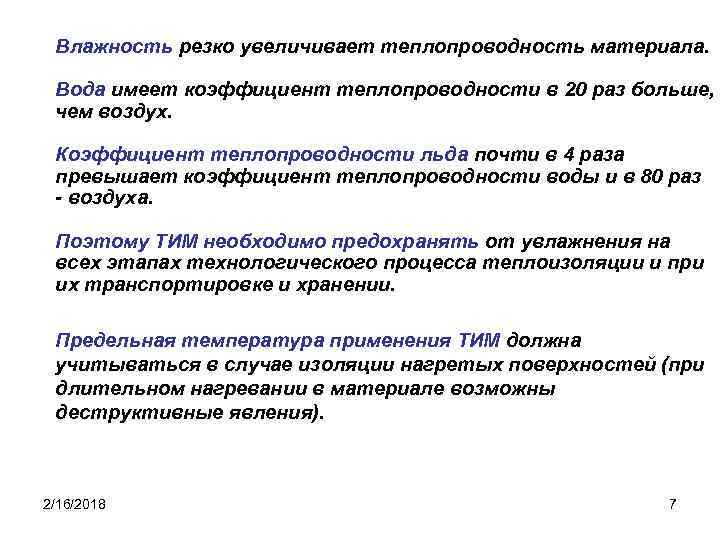 Влажность резко увеличивает теплопроводность материала.

Вода имеет коэффициент теплопроводности в 20 раз больше, чем воздух.

Коэффициент теплопроводности льда почти в 4 раза превышает коэффициент теплопроводности воды и в 80 раз - воздуха.

Поэтому ТИМ необходимо предохранять от увлажнения на всех этапах технологического процесса теплоизоляции и при их транспортировке и хранении.

Предельная температура применения ТИМ должна учитываться в случае изоляции нагретых поверхностей (при длительном нагревании в материале возможны деструктивные явления).

2/16/2018

7